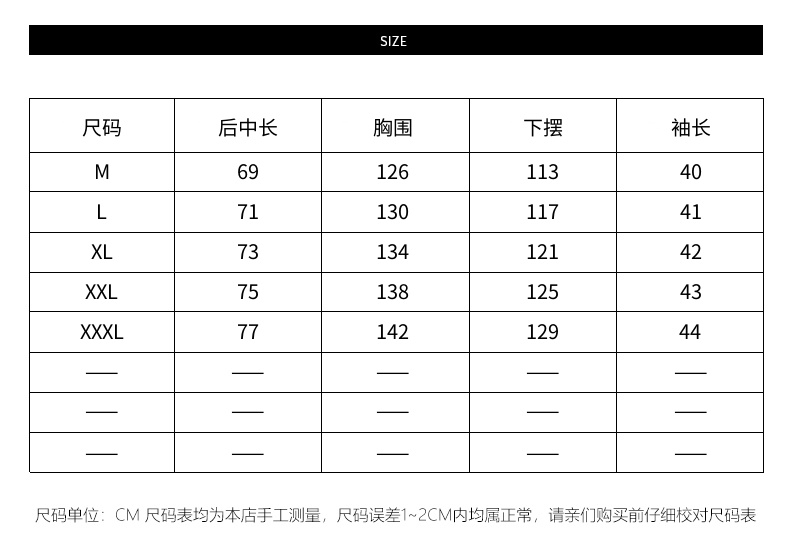 SIZE

| 尺码 | 后中长 | 胸围 | 下摆 | 袖长 |
|---|---|---|---|---|
| M | 69 | 126 | 113 | 40 |
| L | 71 | 130 | 117 | 41 |
| XL | 73 | 134 | 121 | 42 |
| XXL | 75 | 138 | 125 | 43 |
| XXXL | 77 | 142 | 129 | 44 |
| —— | —— | —— | —— | —— |
| —— | —— | —— | —— | —— |
| —— | —— | —— | —— | —— |

尺码单位：CM 尺码表均为本店手工测量，尺码误差1~2CM内均属正常，请亲们购买前仔细校对尺码表